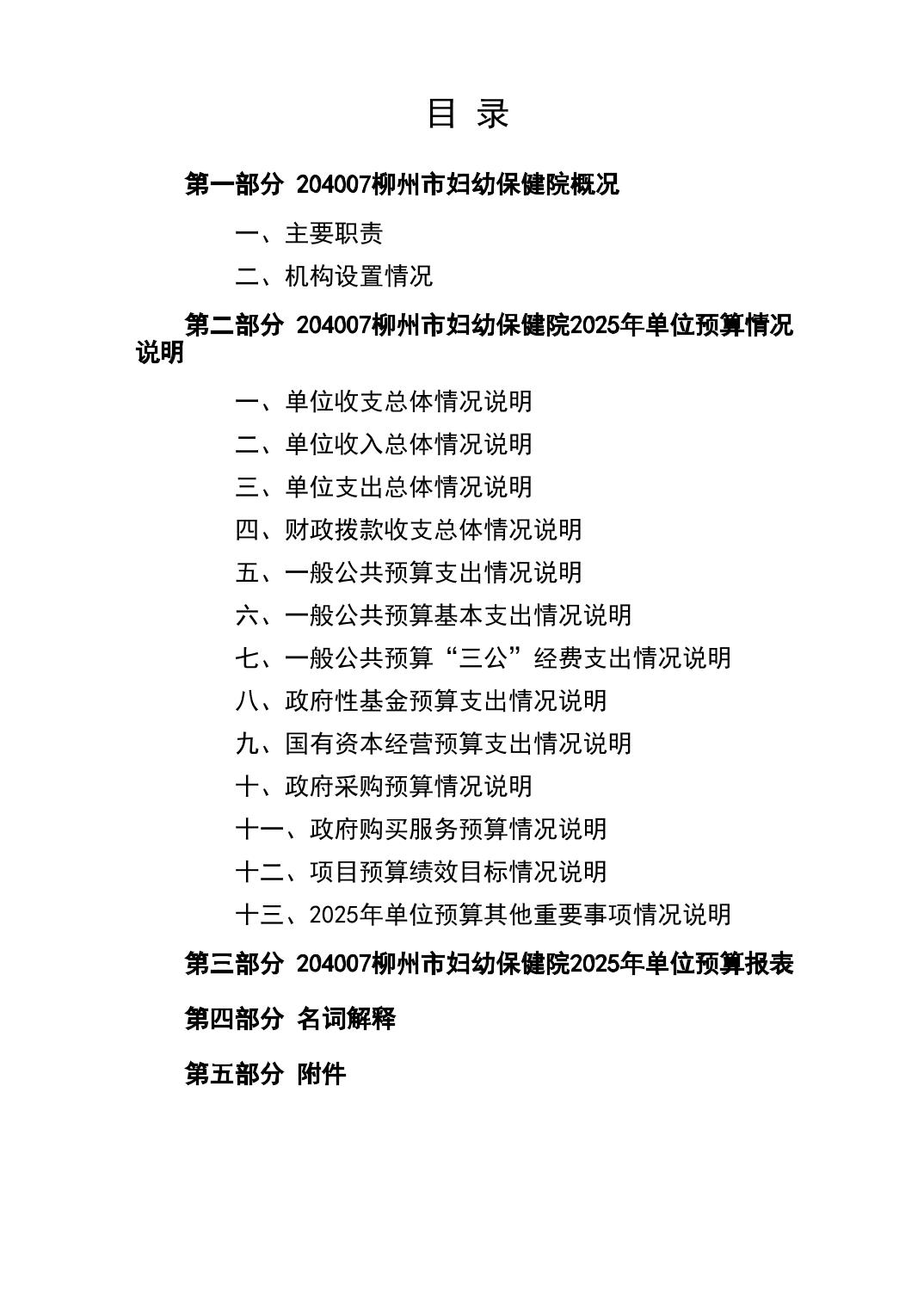 目 录

第一部分 204007柳州市妇幼保健院概况

一、主要职责

二、机构设置情况

第二部分 204007柳州市妇幼保健院2025年单位预算情况说明

一、单位收支总体情况说明

二、单位收入总体情况说明

三、单位支出总体情况说明

四、财政拨款收支总体情况说明

五、一般公共预算支出情况说明

六、一般公共预算基本支出情况说明

七、一般公共预算“三公”经费支出情况说明

八、政府性基金预算支出情况说明

九、国有资本经营预算支出情况说明

十、政府采购预算情况说明

十一、政府购买服务预算情况说明

十二、项目预算绩效目标情况说明

十三、2025年单位预算其他重要事项情况说明

第三部分 204007柳州市妇幼保健院2025年单位预算报表

第四部分 名词解释

第五部分 附件